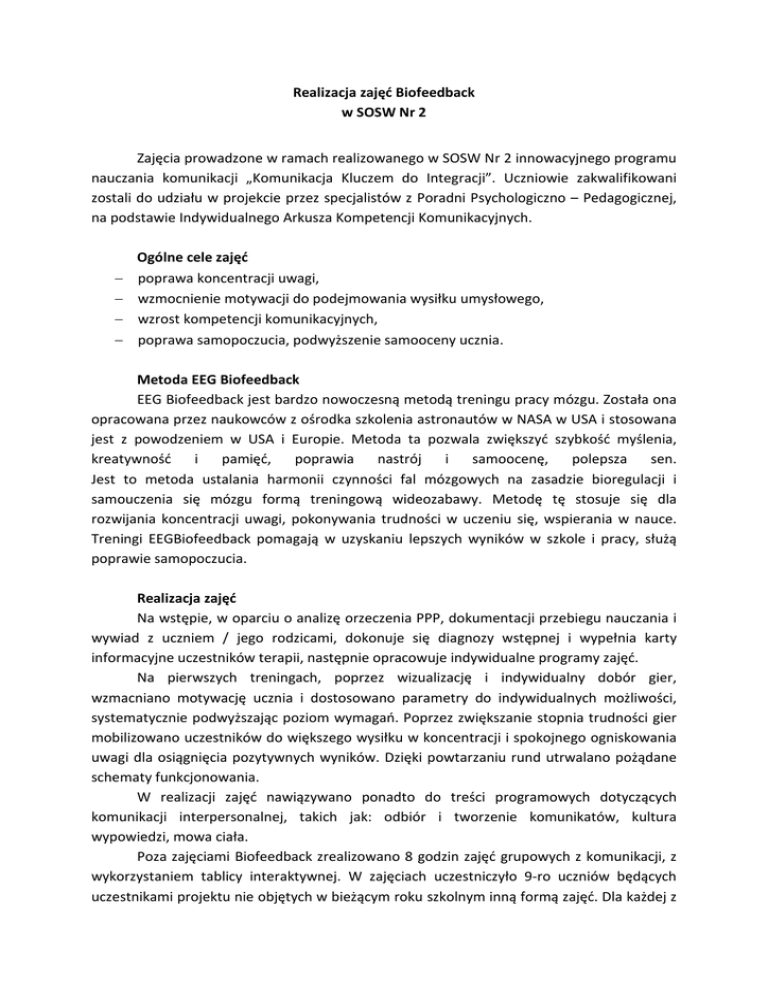 Realizacja zajęć Biofeedback
w SOSW Nr 2

Zajęcia prowadzone w ramach realizowanego w SOSW Nr 2 innowacyjnego programu nauczania komunikacji „Komunikacja Kluczem do Integracji". Uczniowie zakwalifikowani zostali do udziału w projekcie przez specjalistów z Poradni Psychologiczno – Pedagogicznej, na podstawie Indywidualnego Arkusza Kompetencji Komunikacyjnych.

Ogólne cele zajęć
– poprawa koncentracji uwagi,
– wzmocnienie motywacji do podejmowania wysiłku umysłowego,
– wzrost kompetencji komunikacyjnych,
– poprawa samopoczucia, podwyższenie samooceny ucznia.

Metoda EEG Biofeedback
EEG Biofeedback jest bardzo nowoczesną metodą treningu pracy mózgu. Została ona opracowana przez naukowców z ośrodka szkolenia astronautów w NASA w USA i stosowana jest z powodzeniem w USA i Europie. Metoda ta pozwala zwiększyć szybkość myślenia, kreatywność i pamięć, poprawia nastrój i samoocenę, polepsza sen.
Jest to metoda ustalania harmonii czynności fal mózgowych na zasadzie bioregulacji i samouczenia się mózgu formą treningową wideozabawy. Metodę tę stosuje się dla rozwijania koncentracji uwagi, pokonywania trudności w uczeniu się, wspierania w nauce. Treningi EEGBiofeedback pomagają w uzyskaniu lepszych wyników w szkole i pracy, służą poprawie samopoczucia.

Realizacja zajęć
Na wstępie, w oparciu o analizę orzeczenia PPP, dokumentacji przebiegu nauczania i wywiad z uczniem / jego rodzicami, dokonuje się diagnozy wstępnej i wypełnia karty informacyjne uczestników terapii, następnie opracowuje indywidualne programy zajęć.
Na pierwszych treningach, poprzez wizualizację i indywidualny dobór gier, wzmacniano motywację ucznia i dostosowano parametry do indywidualnych możliwości, systematycznie podwyższając poziom wymagań. Poprzez zwiększanie stopnia trudności gier mobilizowano uczestników do większego wysiłku w koncentracji i spokojnego ogniskowania uwagi dla osiągnięcia pozytywnych wyników. Dzięki powtarzaniu rund utrwalano pożądane schematy funkcjonowania.
W realizacji zajęć nawiązywano ponadto do treści programowych dotyczących komunikacji interpersonalnej, takich jak: odbiór i tworzenie komunikatów, kultura wypowiedzi, mowa ciała.
Poza zajęciami Biofeedback zrealizowano 8 godzin zajęć grupowych z komunikacji, z wykorzystaniem tablicy interaktywnej. W zajęciach uczestniczyło 9-ro uczniów będących uczestnikami projektu nie objętych w bieżącym roku szkolnym inną formą zajęć. Dla każdej z